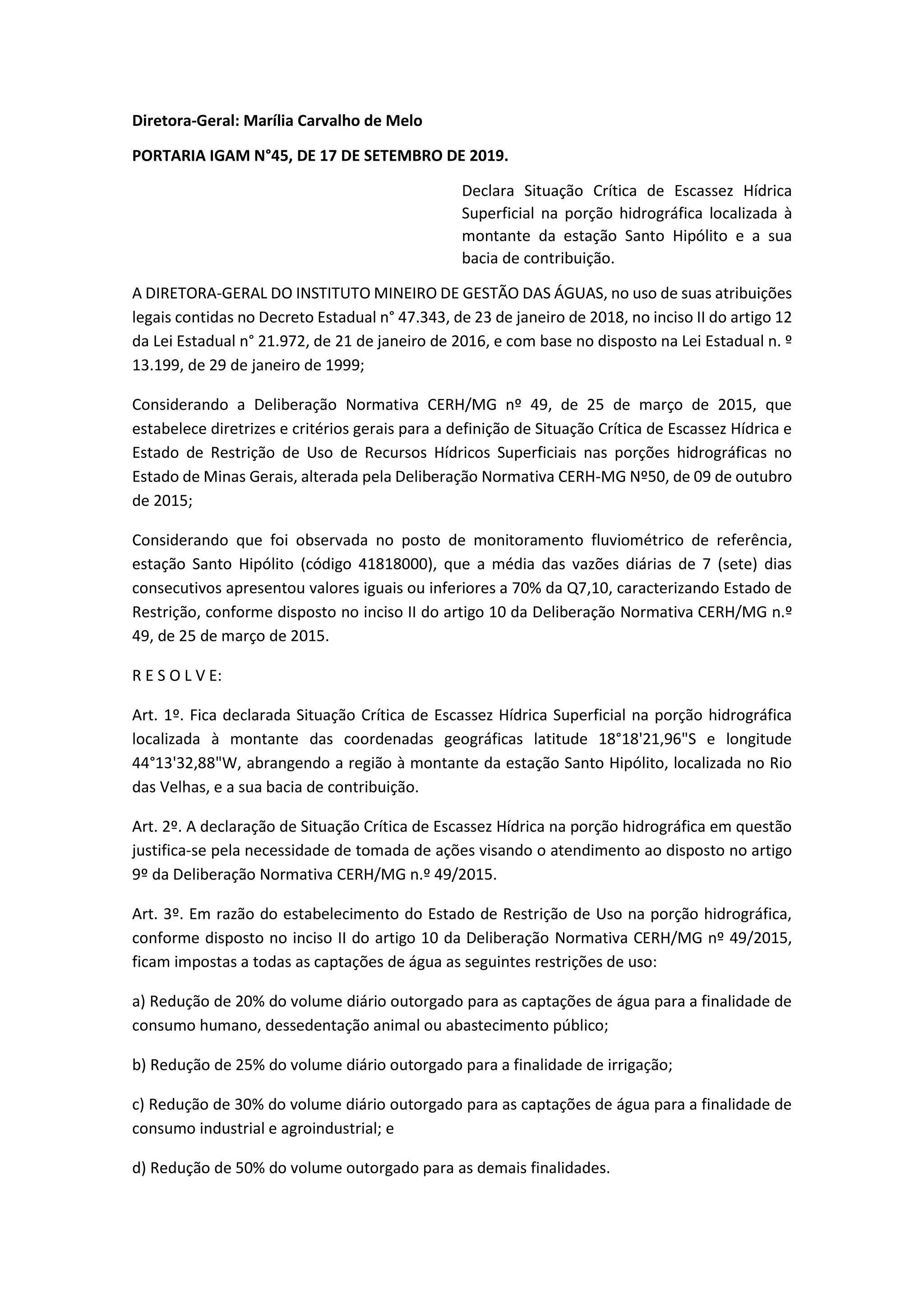 Diretora-Geral: Marília Carvalho de Melo

PORTARIA IGAM N°45, DE 17 DE SETEMBRO DE 2019.

Declara Situação Crítica de Escassez Hídrica Superficial na porção hidrográfica localizada à montante da estação Santo Hipólito e a sua bacia de contribuição.

A DIRETORA-GERAL DO INSTITUTO MINEIRO DE GESTÃO DAS ÁGUAS, no uso de suas atribuições legais contidas no Decreto Estadual n° 47.343, de 23 de janeiro de 2018, no inciso II do artigo 12 da Lei Estadual n° 21.972, de 21 de janeiro de 2016, e com base no disposto na Lei Estadual n. º 13.199, de 29 de janeiro de 1999;

Considerando a Deliberação Normativa CERH/MG nº 49, de 25 de março de 2015, que estabelece diretrizes e critérios gerais para a definição de Situação Crítica de Escassez Hídrica e Estado de Restrição de Uso de Recursos Hídricos Superficiais nas porções hidrográficas no Estado de Minas Gerais, alterada pela Deliberação Normativa CERH-MG Nº50, de 09 de outubro de 2015;

Considerando que foi observada no posto de monitoramento fluviométrico de referência, estação Santo Hipólito (código 41818000), que a média das vazões diárias de 7 (sete) dias consecutivos apresentou valores iguais ou inferiores a 70% da Q7,10, caracterizando Estado de Restrição, conforme disposto no inciso II do artigo 10 da Deliberação Normativa CERH/MG n.º 49, de 25 de março de 2015.

R E S O L V E:

Art. 1º. Fica declarada Situação Crítica de Escassez Hídrica Superficial na porção hidrográfica localizada à montante das coordenadas geográficas latitude 18°18'21,96"S e longitude 44°13'32,88"W, abrangendo a região à montante da estação Santo Hipólito, localizada no Rio das Velhas, e a sua bacia de contribuição.

Art. 2º. A declaração de Situação Crítica de Escassez Hídrica na porção hidrográfica em questão justifica-se pela necessidade de tomada de ações visando o atendimento ao disposto no artigo 9º da Deliberação Normativa CERH/MG n.º 49/2015.

Art. 3º. Em razão do estabelecimento do Estado de Restrição de Uso na porção hidrográfica, conforme disposto no inciso II do artigo 10 da Deliberação Normativa CERH/MG nº 49/2015, ficam impostas a todas as captações de água as seguintes restrições de uso:

a) Redução de 20% do volume diário outorgado para as captações de água para a finalidade de consumo humano, dessedentação animal ou abastecimento público;

b) Redução de 25% do volume diário outorgado para a finalidade de irrigação;

c) Redução de 30% do volume diário outorgado para as captações de água para a finalidade de consumo industrial e agroindustrial; e

d) Redução de 50% do volume outorgado para as demais finalidades.